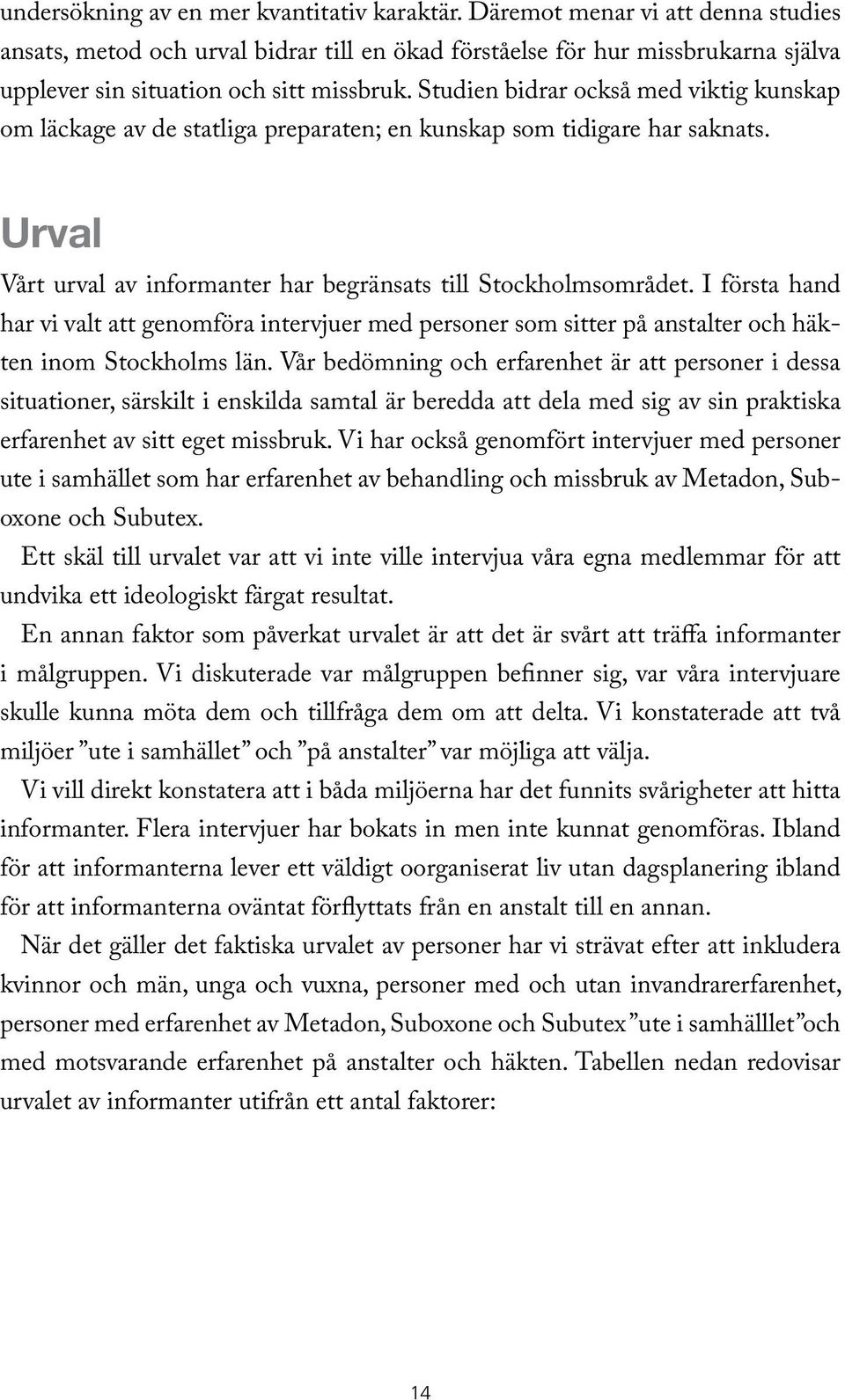 undersökning av en mer kvantitativ karaktär. Däremot menar vi att denna studies ansats, metod och urval bidrar till en ökad förståelse för hur missbrukarna själva upplever sin situation och sitt missbruk. Studien bidrar också med viktig kunskap om läckage av de statliga preparaten; en kunskap som tidigare har saknats.

Urval

Vårt urval av informanter har begränsats till Stockholmsområdet. I första hand har vi valt att genomföra intervjuer med personer som sitter på anstalter och häkten inom Stockholms län. Vår bedömning och erfarenhet är att personer i dessa situationer, särskilt i enskilda samtal är beredda att dela med sig av sin praktiska erfarenhet av sitt eget missbruk. Vi har också genomfört intervjuer med personer ute i samhället som har erfarenhet av behandling och missbruk av Metadon, Suboxone och Subutex.

Ett skäl till urvalet var att vi inte ville intervjua våra egna medlemmar för att undvika ett ideologiskt färgat resultat.

En annan faktor som påverkat urvalet är att det är svårt att träffa informanter i målgruppen. Vi diskuterade var målgruppen befinner sig, var våra intervjuare skulle kunna möta dem och tillfråga dem om att delta. Vi konstaterade att två miljöer ”ute i samhället” och ”på anstalter” var möjliga att välja.

Vi vill direkt konstatera att i båda miljöerna har det funnits svårigheter att hitta informanter. Flera intervjuer har bokats in men inte kunnat genomföras. Ibland för att informanterna lever ett väldigt oorganiserat liv utan dagsplanering ibland för att informanterna oväntat förflyttats från en anstalt till en annan.

När det gäller det faktiska urvalet av personer har vi strävat efter att inkludera kvinnor och män, unga och vuxna, personer med och utan invandrarerfarenhet, personer med erfarenhet av Metadon, Suboxone och Subutex ”ute i samhälllet”och med motsvarande erfarenhet på anstalter och häkten. Tabellen nedan redovisar urvalet av informanter utifrån ett antal faktorer:

14